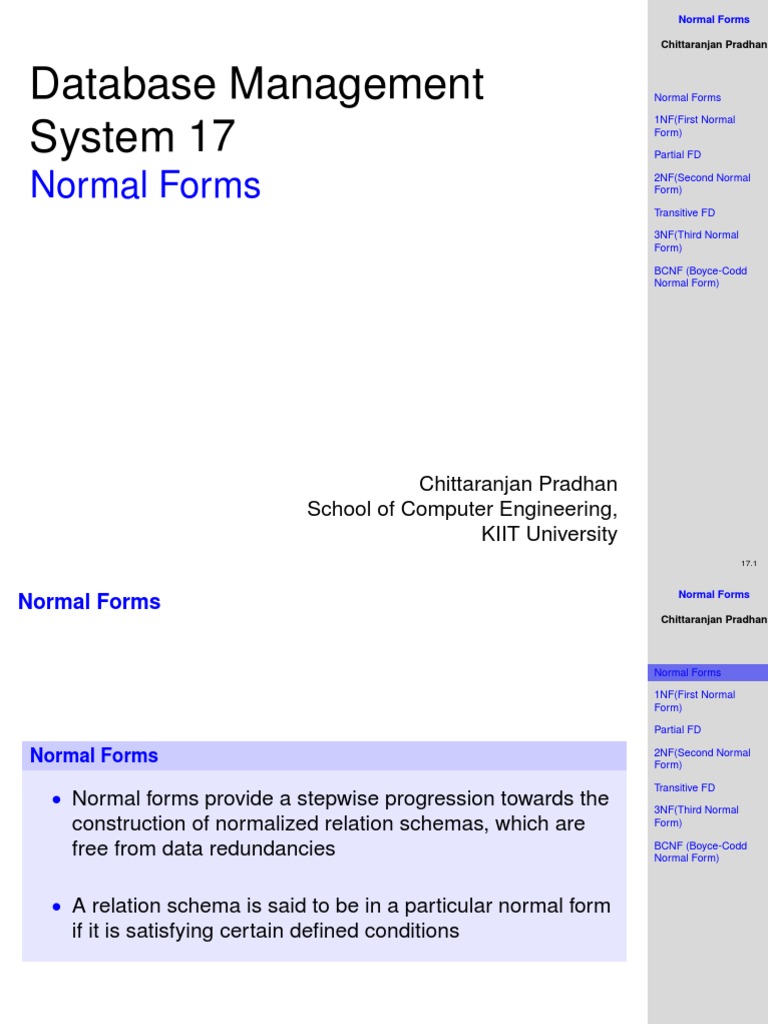 Database Management System 17
Normal Forms

Chittaranjan Pradhan
School of Computer Engineering,
KIIT University

Normal Forms

Chittaranjan Pradhan

Normal Forms
1NF(First Normal Form)
Partial FD
2NF(Second Normal Form)
Transitive FD
3NF(Third Normal Form)
BCNF (Boyce-Codd Normal Form)

17.1

Normal Forms

Normal Forms

- Normal forms provide a stepwise progression towards the construction of normalized relation schemas, which are free from data redundancies

- A relation schema is said to be in a particular normal form if it is satisfying certain defined conditions

Normal Forms

Chittaranjan Pradhan

Normal Forms
1NF(First Normal Form)
Partial FD
2NF(Second Normal Form)
Transitive FD
3NF(Third Normal Form)
BCNF (Boyce-Codd Normal Form)